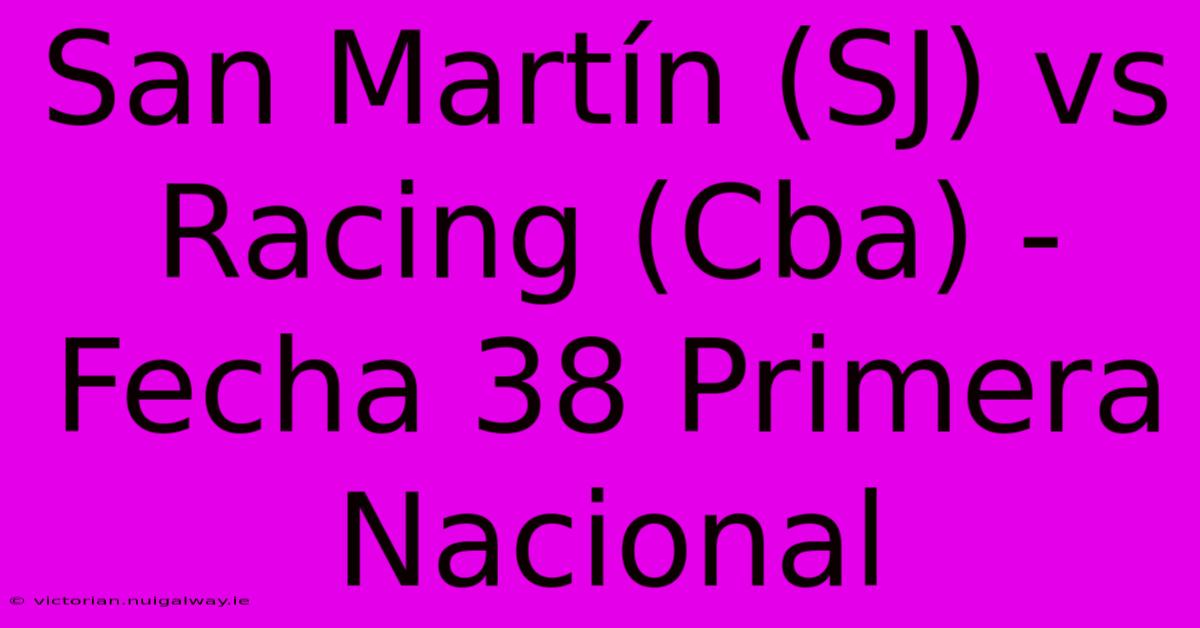 San Martín (SJ) vs Racing (Cba) - Fecha 38 Primera Nacional

© victorian.nuigalway.ie